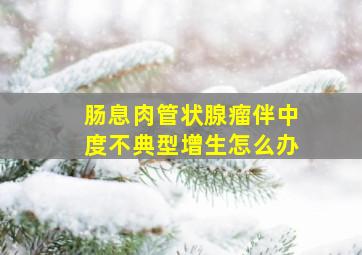 肠息肉管状腺瘤伴中度不典型增生怎么办